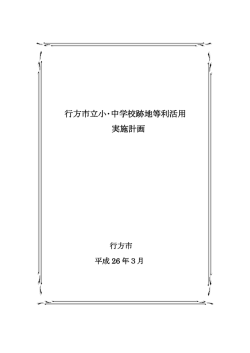 行方市立小・中学校跡地等利活用
実施計画

行方市
平成 26 年 3 月